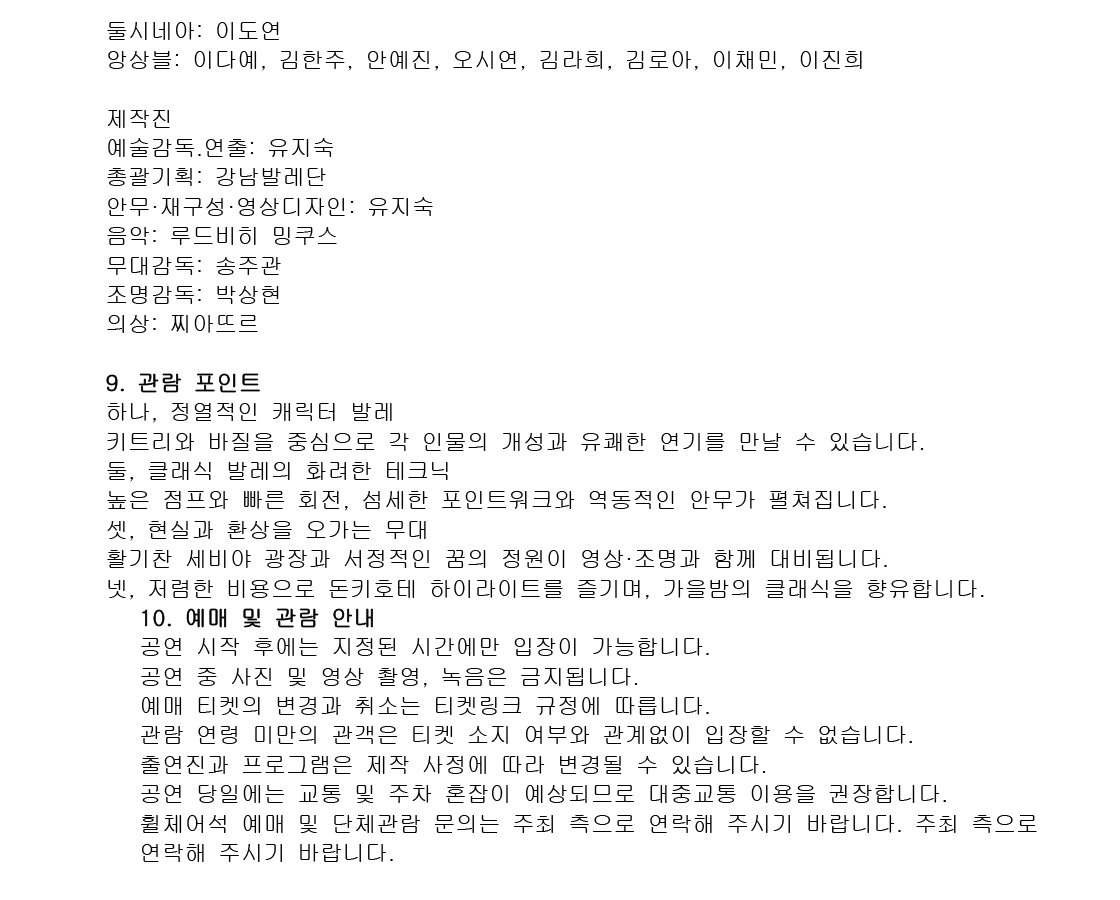 둘시네아: 이도연
앙상블: 이다예, 김한주, 안예진, 오시연, 김라희, 김로아, 이채민, 이진희

제작진
예술감독.연출: 유지숙
총괄기획: 강남발레단
안무·재구성·영상디자인: 유지숙
음악: 루드비히 밍쿠스
무대감독: 송주관
조명감독: 박상현
의상: 찌아뜨르

9. 관람 포인트
하나, 정열적인 캐릭터 발레
키트리와 바질을 중심으로 각 인물의 개성과 유쾌한 연기를 만날 수 있습니다.
둘, 클래식 발레의 화려한 테크닉
높은 점프와 빠른 회전, 섬세한 포인트워크와 역동적인 안무가 펼쳐집니다.
셋, 현실과 환상을 오가는 무대
활기찬 세비야 광장과 서정적인 꿈의 정원이 영상·조명과 함께 대비됩니다.
넷, 저렴한 비용으로 돈키호테 하이라이트를 즐기며, 가을밤의 클래식을 향유합니다.

10. 예매 및 관람 안내
공연 시작 후에는 지정된 시간에만 입장이 가능합니다.
공연 중 사진 및 영상 촬영, 녹음은 금지됩니다.
예매 티켓의 변경과 취소는 티켓링크 규정에 따릅니다.
관람 연령 미만의 관객은 티켓 소지 여부와 관계없이 입장할 수 없습니다.
출연진과 프로그램은 제작 사정에 따라 변경될 수 있습니다.
공연 당일에는 교통 및 주차 혼잡이 예상되므로 대중교통 이용을 권장합니다.
휠체어석 예매 및 단체관람 문의는 주최 측으로 연락해 주시기 바랍니다. 주최 측으로 연락해 주시기 바랍니다.